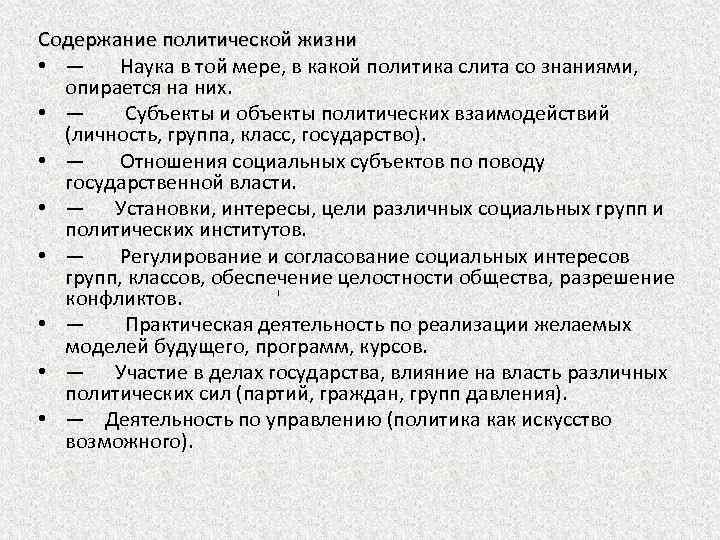 Содержание политической жизни

• — Наука в той мере, в какой политика слита со знаниями, опирается на них.
• — Субъекты и объекты политических взаимодействий (личность, группа, класс, государство).
• — Отношения социальных субъектов по поводу государственной власти.
• — Установки, интересы, цели различных социальных групп и политических институтов.
• — Регулирование и согласование социальных интересов групп, классов, обеспечение целостности общества, разрешение конфликтов.
• — Практическая деятельность по реализации желаемых моделей будущего, программ, курсов.
• — Участие в делах государства, влияние на власть различных политических сил (партий, граждан, групп давления).
• — Деятельность по управлению (политика как искусство возможного).